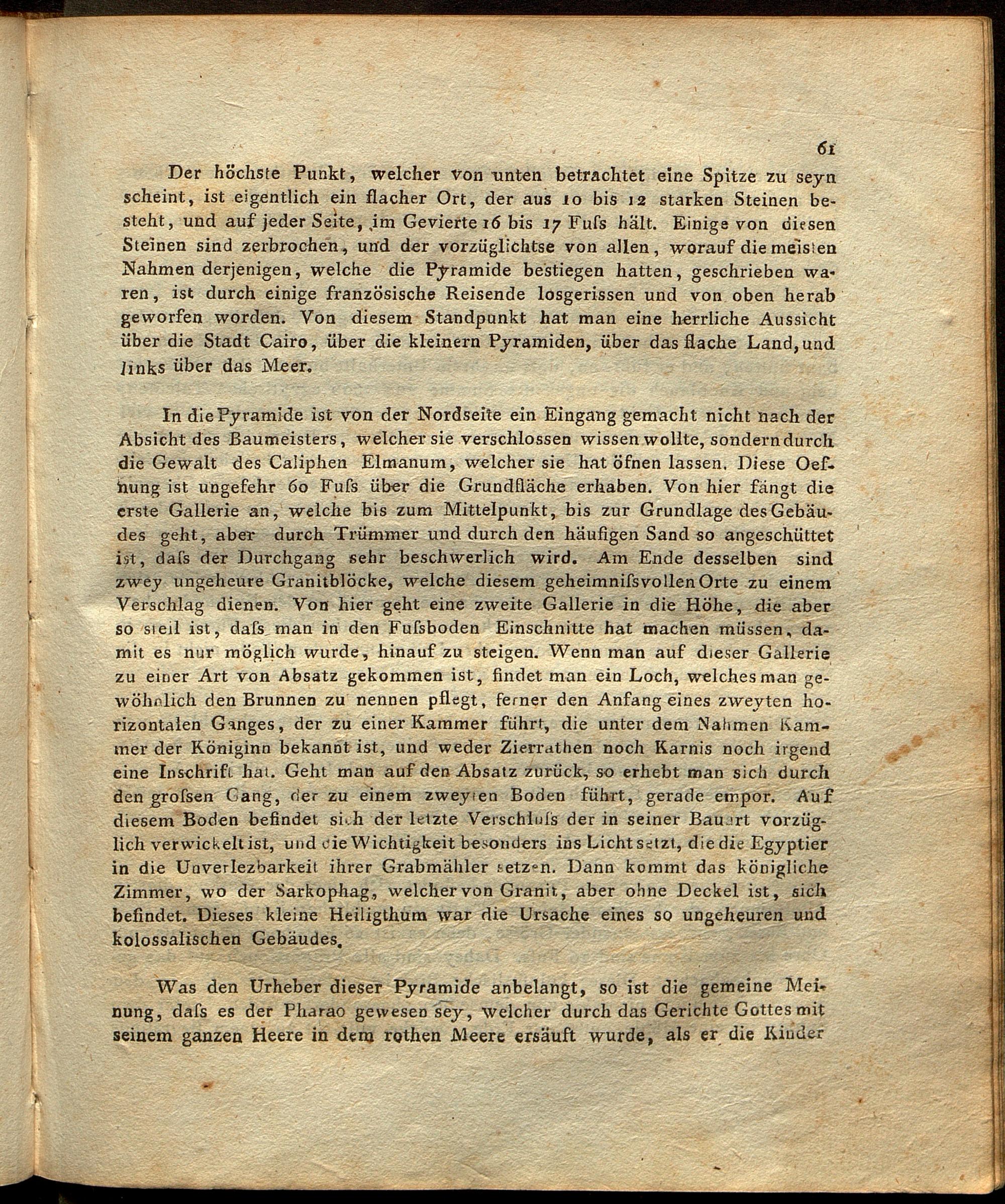 61

Der höchste Punkt, welcher von unten betrachtet eine Spitze zu seyn scheint, ist eigentlich ein flacher Ort, der aus 10 bis 12 starken Steinen besteht, und auf jeder Seite, im Gevierte 16 bis 17 Fuſs hält. Einige von diesen Steinen sind zerbrochen, und der vorzüglichtse von allen, worauf die meisten Nahmen derjenigen, welche die Pyramide bestiegen hatten, geschrieben waren, ist durch einige französische Reisende losgerissen und von oben herab geworfen worden. Von diesem Standpunkt hat man eine herrliche Aussicht über die Stadt Cairo, über die kleinern Pyramiden, über das flache Land, und links über das Meer.

In die Pyramide ist von der Nordseite ein Eingang gemacht nicht nach der Absicht des Baumeisters, welcher sie verschlossen wissen wollte, sondern durch die Gewalt des Caliphen Elmanum, welcher sie hat öfnen lassen. Diese Oefnung ist ungefehr 60 Fuſs über die Grundfläche erhaben. Von hier fängt die erste Gallerie an, welche bis zum Mittelpunkt, bis zur Grundlage des Gebäudes geht, aber durch Trümmer und durch den häufigen Sand so angeschüttet ist, daſs der Durchgang sehr beschwerlich wird. Am Ende desselben sind zwey ungeheure Granitblöcke, welche diesem geheimniſsvollen Orte zu einem Verschlag dienen. Von hier geht eine zweite Gallerie in die Höhe, die aber so steil ist, daſs man in den Fuſsboden Einschnitte hat machen müssen, damit es nur möglich wurde, hinauf zu steigen. Wenn man auf dieser Gallerie zu einer Art von Absatz gekommen ist, findet man ein Loch, welches man gewöhnlich den Brunnen zu nennen pflegt, ferner den Anfang eines zweyten horizontalen Ganges, der zu einer Kammer führt, die unter dem Nahmen Kammer der Königinn bekannt ist, und weder Zierrathen noch Karnis noch irgend eine Inschrift hat. Geht man auf den Absatz zurück, so erhebt man sich durch den groſsen Gang, der zu einem zweyten Boden führt, gerade empor. Auf diesem Boden befindet sich der letzte Verschluſs der in seiner Bauart vorzüglich verwickelt ist, und die Wichtigkeit besonders ins Licht setzt, die die Egyptier in die Unverlezbarkeit ihrer Grabmähler setzen. Dann kommt das königliche Zimmer, wo der Sarkophag, welcher von Granit, aber ohne Deckel ist, sich befindet. Dieses kleine Heiligthum war die Ursache eines so ungeheuren und kolossalischen Gebäudes.

Was den Urheber dieser Pyramide anbelangt, so ist die gemeine Meinung, daſs es der Pharao gewesen sey, welcher durch das Gerichte Gottes mit seinem ganzen Heere in dem rothen Meere ersäuft wurde, als er die Kinder